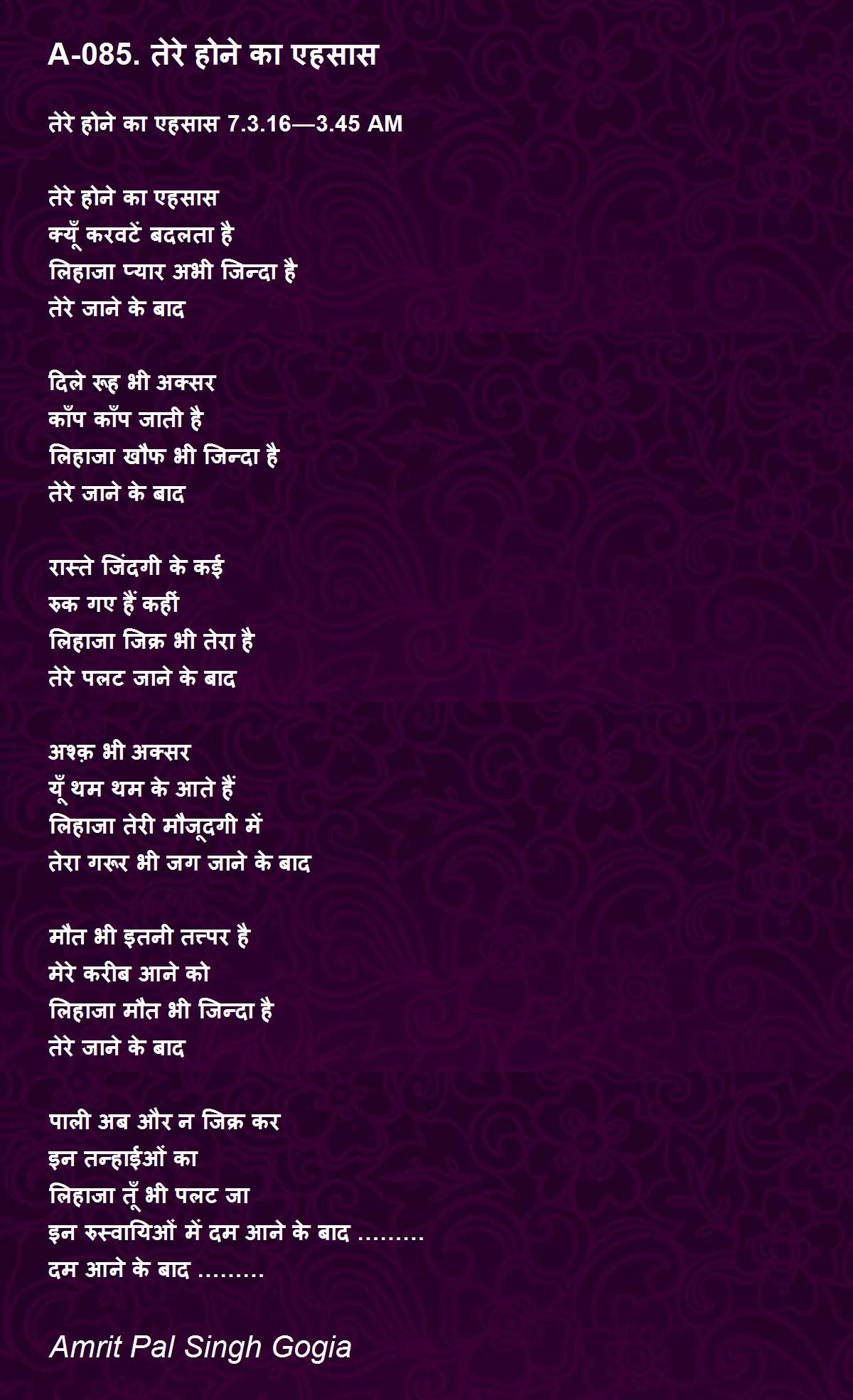 A-085. तेरे होने का एहसास

तेरे होने का एहसास 7.3.16—3.45 AM

तेरे होने का एहसास
क्यूँ करवटें बदलता है
लिहाजा प्यार अभी जिन्दा है
तेरे जाने के बाद

दिले रूह भी अक्सर
काँप काँप जाती है
लिहाजा खौफ भी जिन्दा है
तेरे जाने के बाद

रास्ते जिंदगी के कई
रुक गए हैं कहीं
लिहाजा जिक्र भी तेरा है
तेरे पलट जाने के बाद

अश्क़ भी अक्सर
यूँ थम थम के आते हैं
लिहाजा तेरी मौजूदगी में
तेरा गरूर भी जग जाने के बाद

मौत भी इतनी तत्पर है
मेरे करीब आने को
लिहाजा मौत भी जिन्दा है
तेरे जाने के बाद

पाली अब और न जिक्र कर
इन तन्हाईओं का
लिहाजा तूँ भी पलट जा
इन रुस्वायिओं में दम आने के बाद .........
दम आने के बाद .........

Amrit Pal Singh Gogia